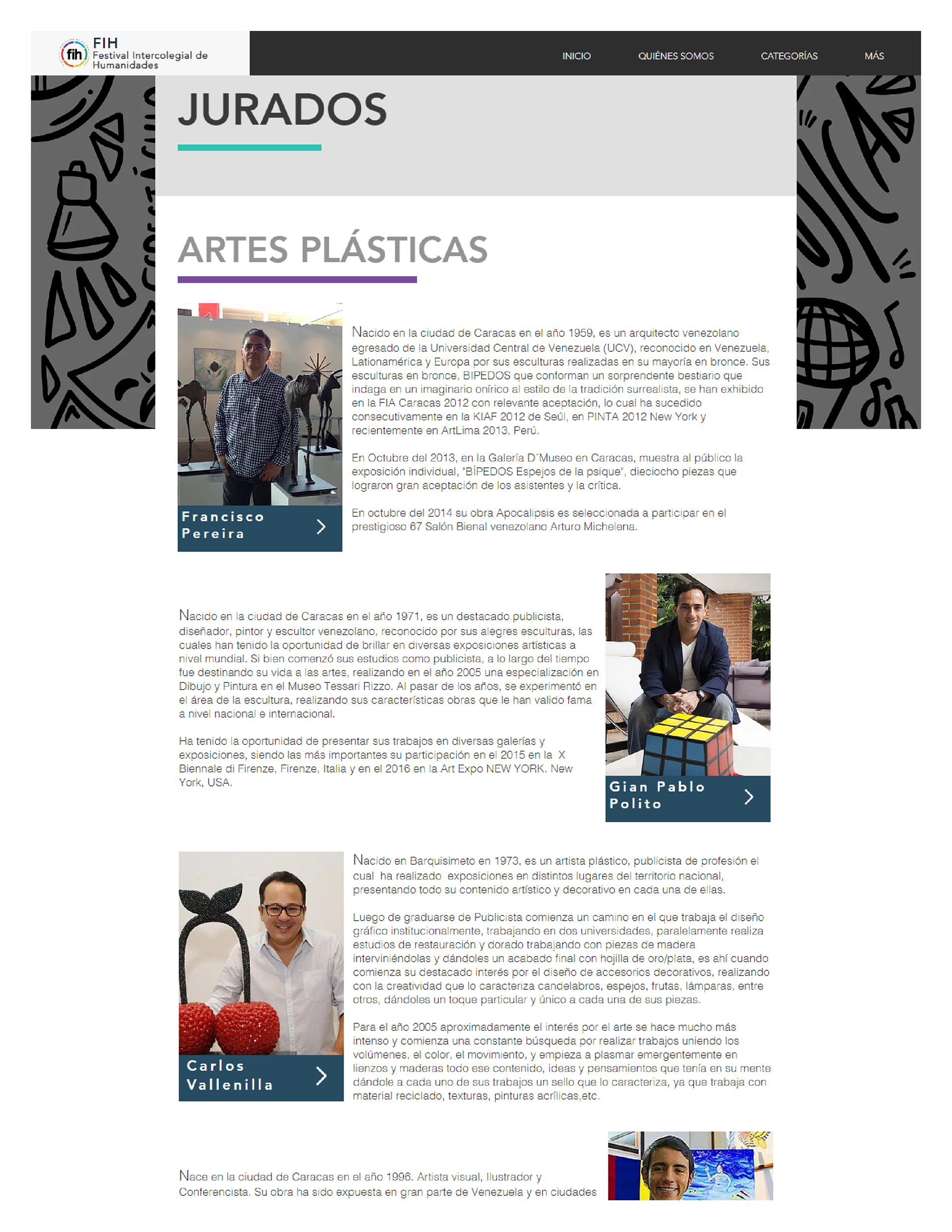 fih FIH
Festival Intercolegial de Humanidades

INICIO QUIÉNES SOMOS CATEGORÍAS MÁS

JURADOS

ARTES PLÁSTICAS

Francisco Pereira

Nacido en la ciudad de Caracas en el año 1959, es un arquitecto venezolano egresado de la Universidad Central de Venezuela (UCV), reconocido en Venezuela, Lationamérica y Europa por sus esculturas realizadas en su mayoría en bronce. Sus esculturas en bronce, BIPEDOS que conforman un sorprendente bestiario que indaga en un imaginario onírico al estilo de la tradición surrealista, se han exhibido en la FIA Caracas 2012 con relevante aceptación, lo cual ha sucedido consecutivamente en la KIAF 2012 de Seúl, en PINTA 2012 New York y recientemente en ArtLima 2013, Perú.

En Octubre del 2013, en la Galería D´Museo en Caracas, muestra al público la exposición individual, "BÍPEDOS Espejos de la psique", dieciocho piezas que lograron gran aceptación de los asistentes y la crítica.

En octubre del 2014 su obra Apocalipsis es seleccionada a participar en el prestigioso 67 Salón Bienal venezolano Arturo Michelena.

Nacido en la ciudad de Caracas en el año 1971, es un destacado publicista, diseñador, pintor y escultor venezolano, reconocido por sus alegres esculturas, las cuales han tenido la oportunidad de brillar en diversas exposiciones artísticas a nivel mundial. Si bien comenzó sus estudios como publicista, a lo largo del tiempo fue destinando su vida a las artes, realizando en el año 2005 una especialización en Dibujo y Pintura en el Museo Tessari Rizzo. Al pasar de los años, se experimentó en el área de la escultura, realizando sus características obras que le han valido fama a nivel nacional e internacional.

Ha tenido la oportunidad de presentar sus trabajos en diversas galerías y exposiciones, siendo las más importantes su participación en el 2015 en la X Biennale di Firenze, Firenze, Italia y en el 2016 en la Art Expo NEW YORK. New York, USA.

Gian Pablo Polito

Carlos Vallenilla

Nacido en Barquisimeto en 1973, es un artista plástico, publicista de profesión el cual ha realizado exposiciones en distintos lugares del territorio nacional, presentando todo su contenido artístico y decorativo en cada una de ellas.

Luego de graduarse de Publicista comienza un camino en el que trabaja el diseño gráfico institucionalmente, trabajando en dos universidades, paralelamente realiza estudios de restauración y dorado trabajando con piezas de madera interviniéndolas y dándoles un acabado final con hojilla de oro/plata, es ahí cuando comienza su destacado interés por el diseño de accesorios decorativos, realizando con la creatividad que lo caracteriza candelabros, espejos, frutas, lámparas, entre otros, dándoles un toque particular y único a cada una de sus piezas.

Para el año 2005 aproximadamente el interés por el arte se hace mucho más intenso y comienza una constante búsqueda por realizar trabajos uniendo los volúmenes, el color, el movimiento, y empieza a plasmar emergentemente en lienzos y maderas todo ese contenido, ideas y pensamientos que tenía en su mente dándole a cada uno de sus trabajos un sello que lo caracteriza, ya que trabaja con material reciclado, texturas, pinturas acrílicas,etc.

Nace en la ciudad de Caracas en el año 1996. Artista visual, Ilustrador y Conferencista. Su obra ha sido expuesta en gran parte de Venezuela y en ciudades